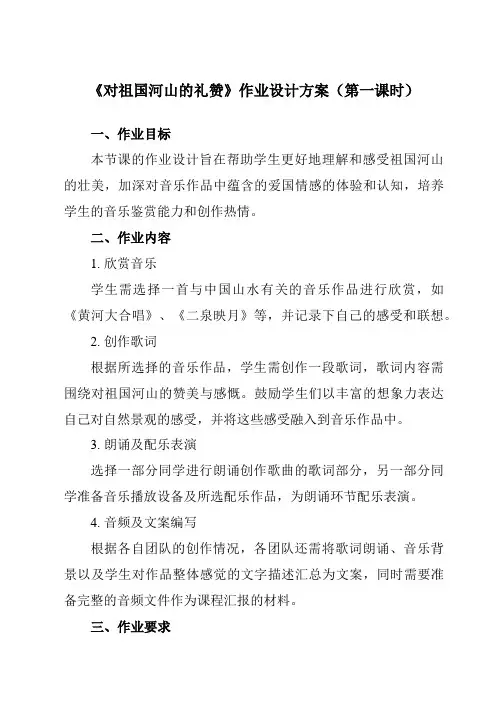 《对祖国河山的礼赞》作业设计方案（第一课时）

一、作业目标

本节课的作业设计旨在帮助学生更好地理解和感受祖国河山的壮美，加深对音乐作品中蕴含的爱国情感的体验和认知，培养学生的音乐鉴赏能力和创作热情。

二、作业内容

1. 欣赏音乐

学生需选择一首与中国山水有关的音乐作品进行欣赏，如《黄河大合唱》、《二泉映月》等，并记录下自己的感受和联想。

2. 创作歌词

根据所选择的音乐作品，学生需创作一段歌词，歌词内容需围绕对祖国河山的赞美与感慨。鼓励学生们以丰富的想象力表达自己对自然景观的感受，并将这些感受融入到音乐作品中。

3. 朗诵及配乐表演

选择一部分同学进行朗诵创作歌曲的歌词部分，另一部分同学准备音乐播放设备及所选配乐作品，为朗诵环节配乐表演。

4. 音频及文案编写

根据各自团队的创作情况，各团队还需将歌词朗诵、音乐背景以及学生对作品整体感觉的文字描述汇总为文案，同时需要准备完整的音频文件作为课程汇报的材料。

三、作业要求